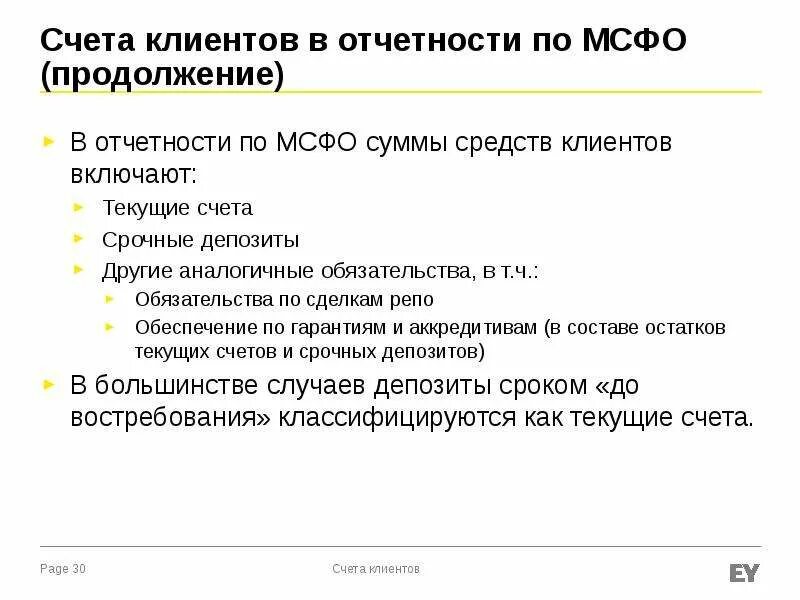 Счета клиентов в отчетности по МСФО (продолжение)

В отчетности по МСФО суммы средств клиентов включают:

Текущие счета

Срочные депозиты

Другие аналогичные обязательства, в т.ч.:

Обязательства по сделкам репо

Обеспечение по гарантиям и аккредитивам (в составе остатков текущих счетов и срочных депозитов)

В большинстве случаев депозиты сроком «до востребования» классифицируются как текущие счета.

Page 30

Счета клиентов

EY